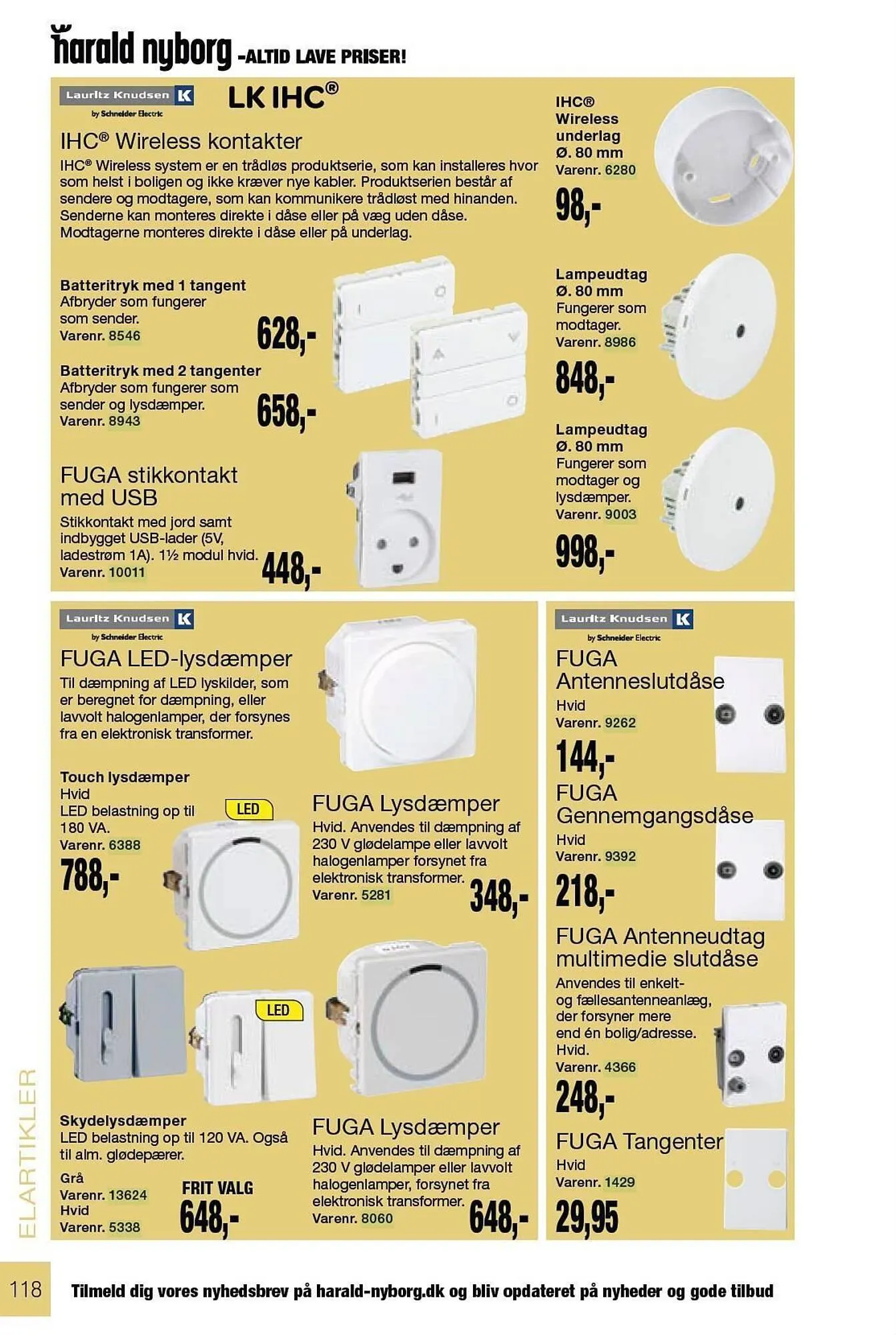 harald nyborg -ALTID LAVE PRISER!

Lauritz Knudsen K by Schneider Electric

LK IHC®

IHC® Wireless kontakter

IHC® Wireless system er en trådløs produktserie, som kan installeres hvor som helst i boligen og ikke kræver nye kabler. Produktserien består af sendere og modtagere, som kan kommunikere trådløst med hinanden. Senderne kan monteres direkte i dåse eller på væg uden dåse. Modtagerne monteres direkte i dåse eller på underlag.

Batteritryk med 1 tangent
Afbryder som fungerer som sender.
Varenr. 8546
628,-

Batteritryk med 2 tangenter
Afbryder som fungerer som sender og lysdæmper.
Varenr. 8943
658,-

FUGA stikkontakt med USB
Stikkontakt med jord samt indbygget USB-lader (5V, ladestrøm 1A). 1½ modul hvid.
Varenr. 10011
448,-

IHC® Wireless underlag Ø. 80 mm
Varenr. 6280
98,-

Lampeudtag Ø. 80 mm
Fungerer som modtager.
Varenr. 8986
848,-

Lampeudtag Ø. 80 mm
Fungerer som modtager og lysdæmper.
Varenr. 9003
998,-

Lauritz Knudsen K by Schneider Electric

FUGA LED-lysdæmper
Til dæmpning af LED lyskilder, som er beregnet for dæmpning, eller lavvolt halogenlamper, der forsynes fra en elektronisk transformer.

Touch lysdæmper
Hvid
LED belastning op til 180 VA.
Varenr. 6388
788,-

LED

FUGA Lysdæmper
Hvid. Anvendes til dæmpning af 230 V glødelampe eller lavvolt halogenlamper forsynet fra elektronisk transformer.
Varenr. 5281
348,-

LED

Skydelysdæmper
LED belastning op til 120 VA. Også til alm. glødepærer.
Grå
Varenr. 13624
Hvid
Varenr. 5338
FRIT VALG
648,-

FUGA Lysdæmper
Hvid. Anvendes til dæmpning af 230 V glødelamper eller lavvolt halogenlamper, forsynet fra elektronisk transformer.
Varenr. 8060
648,-

Lauritz Knudsen K by Schneider Electric

FUGA Antenneslutdåse
Hvid
Varenr. 9262
144,-

FUGA Gennemgangsdåse
Hvid
Varenr. 9392
218,-

FUGA Antenneudtag multimedie slutdåse
Anvendes til enkelt- og fællesantenneanlæg, der forsyner mere end én bolig/adresse. Hvid.
Varenr. 4366
248,-

FUGA Tangenter
Hvid
Varenr. 1429
29,95

ELARTIKLER

118

Tilmeld dig vores nyhedsbrev på harald-nyborg.dk og bliv opdateret på nyheder og gode tilbud